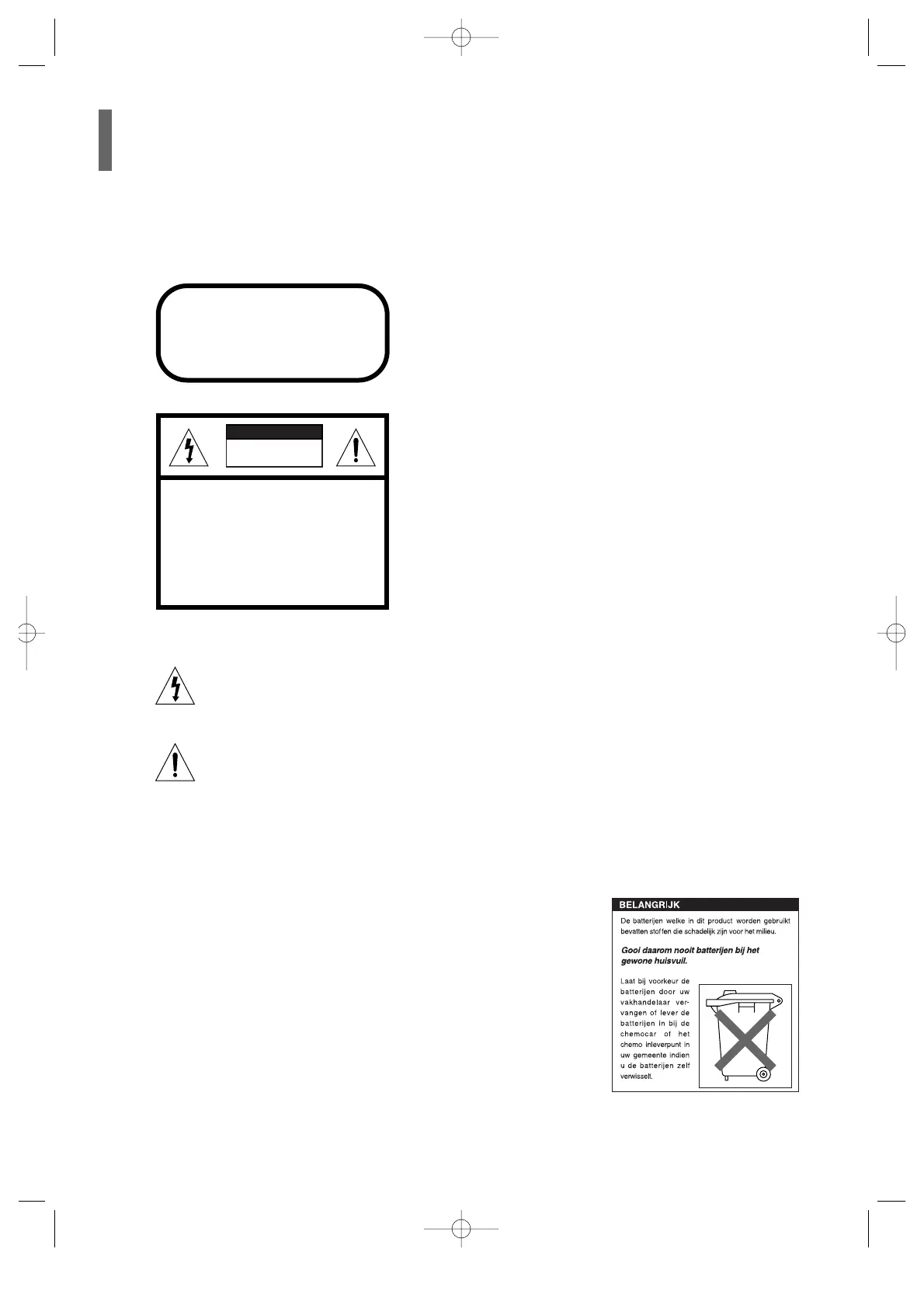 BELANGRIJK

De batterijen welke in dit product worden gebruikt bevatten stoffen die schadelijk zijn voor het milieu.

Gooi daarom nooit batterijen bij het gewone huisvuil.

Laat bij voorkeur de batterijen door uw vakhandelaar vervangen of lever de batterijen in bij de chemocar of het chemo inleverpunt in uw gemeente indien u de batterijen zelf verwisselt.